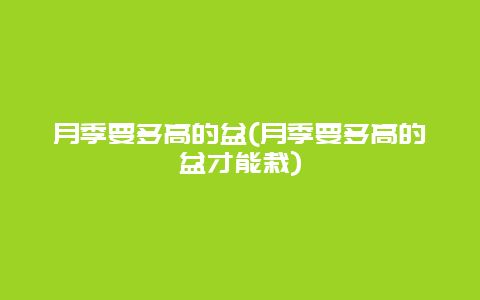 月季要多高的盆(月季要多高的盆才能栽)